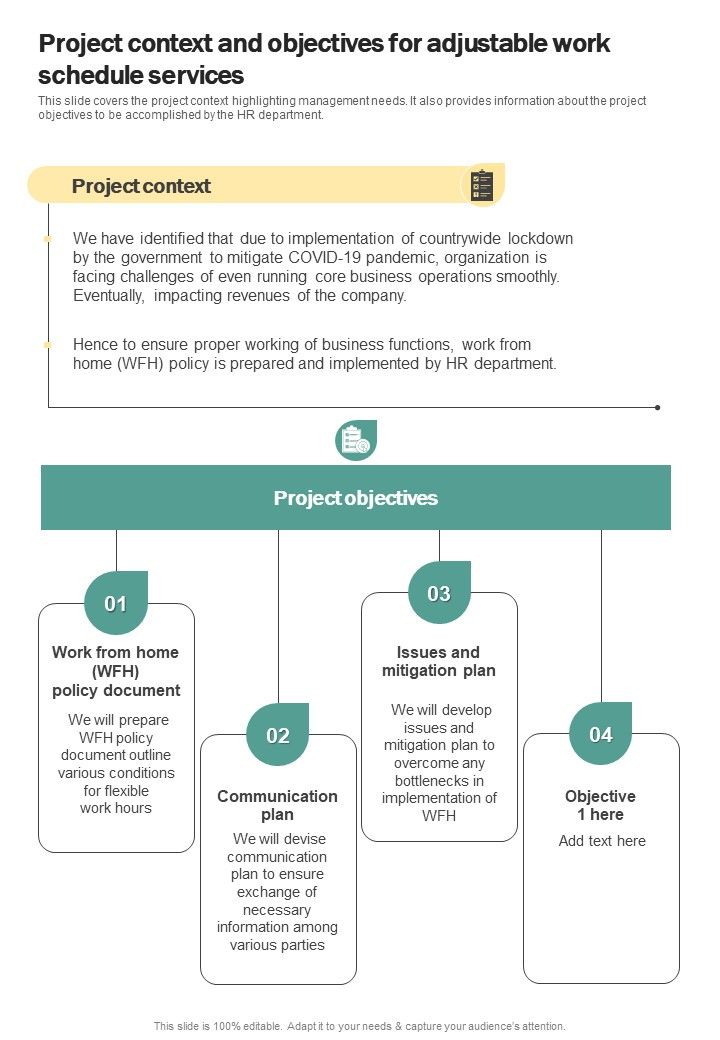 Project context and objectives for adjustable work schedule services

This slide covers the project context highlighting management needs. It also provides information about the project objectives to be accomplished by the HR department.

Project context

We have identified that due to implementation of countrywide lockdown by the government to mitigate COVID-19 pandemic, organization is facing challenges of even running core business operations smoothly. Eventually, impacting revenues of the company.

Hence to ensure proper working of business functions, work from home (WFH) policy is prepared and implemented by HR department.

Project objectives

01

Work from home (WFH) policy document

We will prepare WFH policy document outline various conditions for flexible work hours

02

Communication plan

We will devise communication plan to ensure exchange of necessary information among various parties

03

Issues and mitigation plan

We will develop issues and mitigation plan to overcome any bottlenecks in implementation of WFH

04

Objective 1 here

Add text here

This slide is 100% editable. Adapt it to your needs & capture your audience's attention.